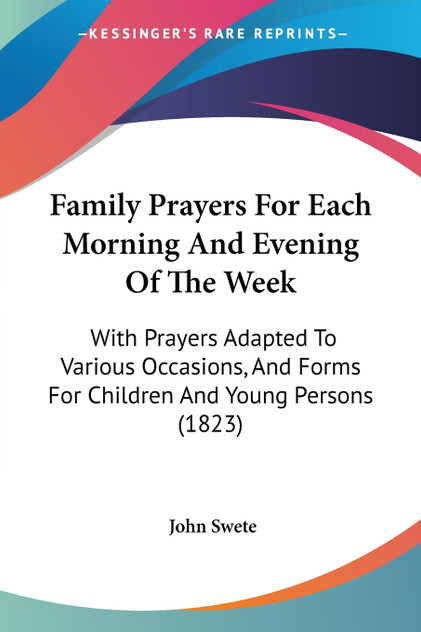 —KESSINGER'S RARE REPRINTS—

Family Prayers For Each Morning And Evening Of The Week

With Prayers Adapted To Various Occasions, And Forms For Children And Young Persons (1823)

John Swete